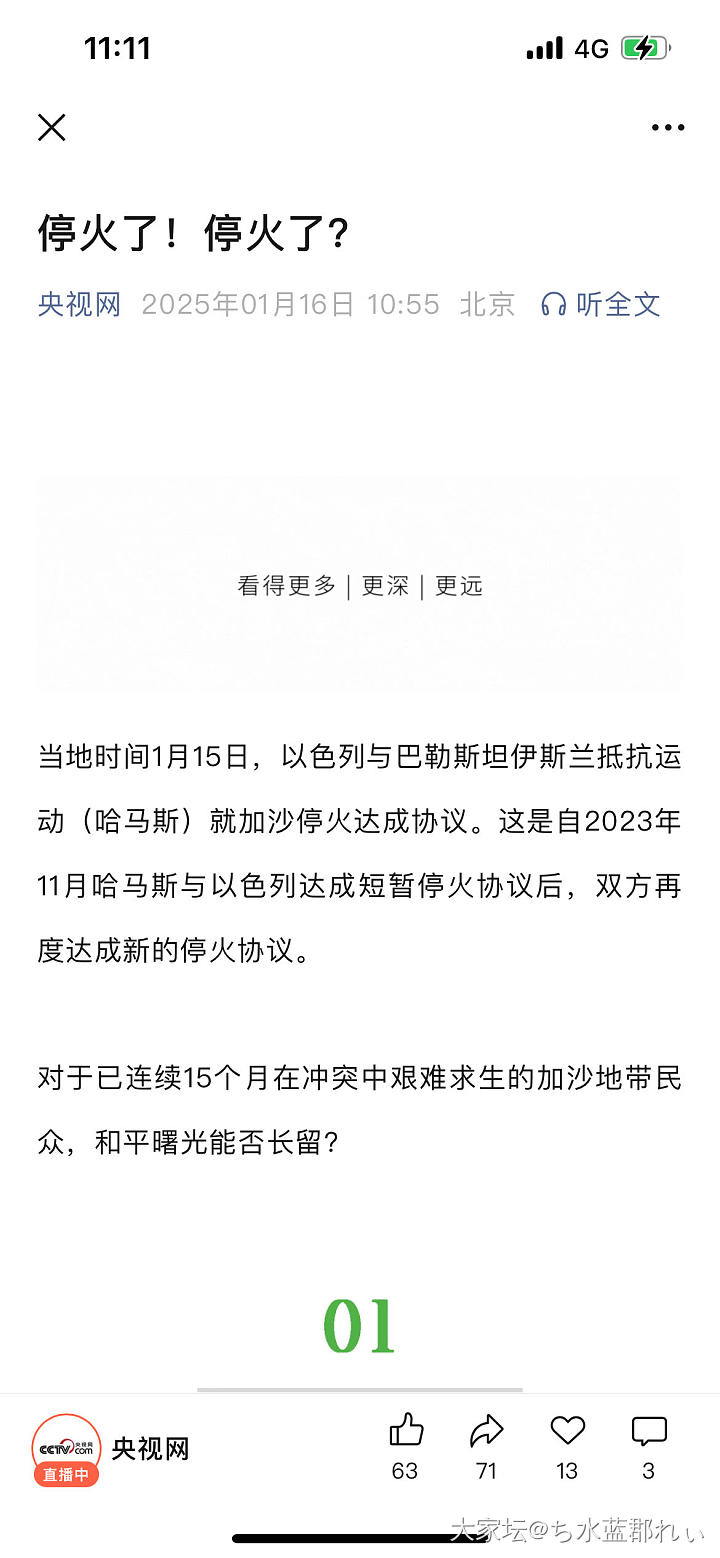 11:11

4G

停火了！停火了？

央视网 2025年01月16日 10:55 北京 听全文

看得更多 | 更深 | 更远

当地时间1月15日，以色列与巴勒斯坦伊斯兰抵抗运动（哈马斯）就加沙停火达成协议。这是自2023年11月哈马斯与以色列达成短暂停火协议后，双方再度达成新的停火协议。

对于已连续15个月在冲突中艰难求生的加沙地带民众，和平曙光能否长留？

01

CCTV.com 央视网
直播中
央视网

63 71 13 3

大家坛@ち水蓝郡れい